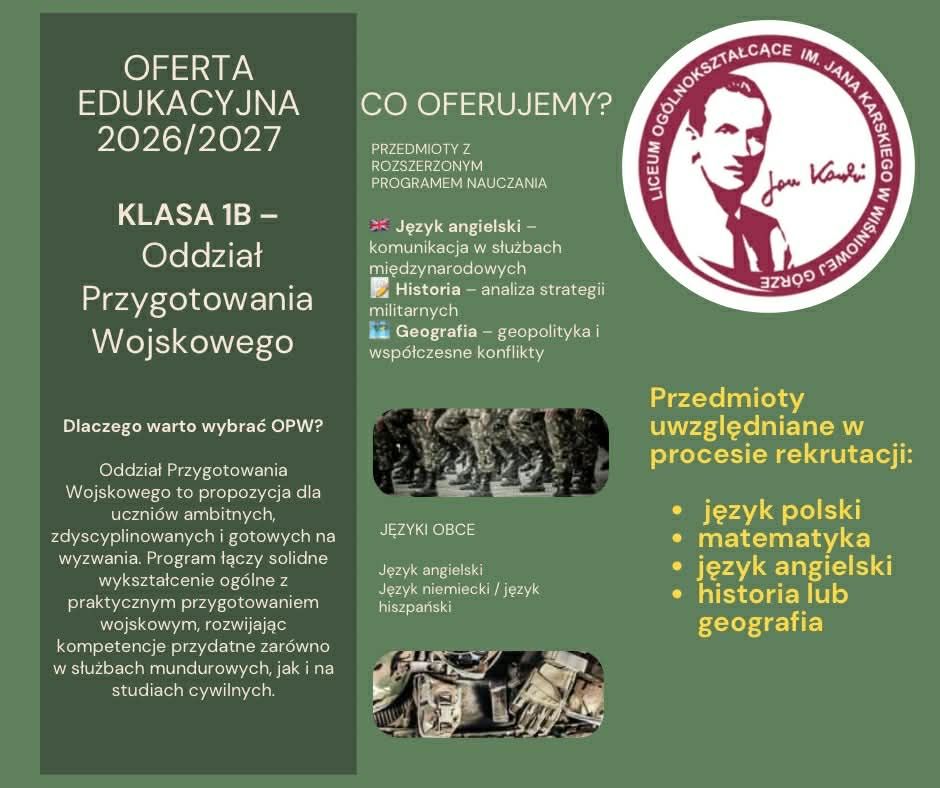 OFERTA EDUKACYJNA 2026/2027

KLASA 1B – Oddział Przygotowania Wojskowego

Dlaczego warto wybrać OPW?

Oddział Przygotowania Wojskowego to propozycja dla uczniów ambitnych, zdyscyplinowanych i gotowych na wyzwania. Program łączy solidne wykształcenie ogólne z praktycznym przygotowaniem wojskowym, rozwijając kompetencje przydatne zarówno w służbach mundurowych, jak i na studiach cywilnych.

CO OFERUJEMY?

PRZEDMIOTY Z ROZSZERZONYM PROGRAMEM NAUCZANIA

🇬🇧 Język angielski – komunikacja w służbach międzynarodowych
📝 Historia – analiza strategii militarnych
🗺️ Geografia – geopolityka i współczesne konflikty

JĘZYKI OBCE

Język angielski
Język niemiecki / język hiszpański

LICEUM OGÓLNOKSZTAŁCĄCE IM. JANA KARSKIEGO W WIŚNIOWEJ GÓRZE
Jan Karski

Przedmioty uwzględniane w procesie rekrutacji:

• język polski
• matematyka
• język angielski
• historia lub geografia